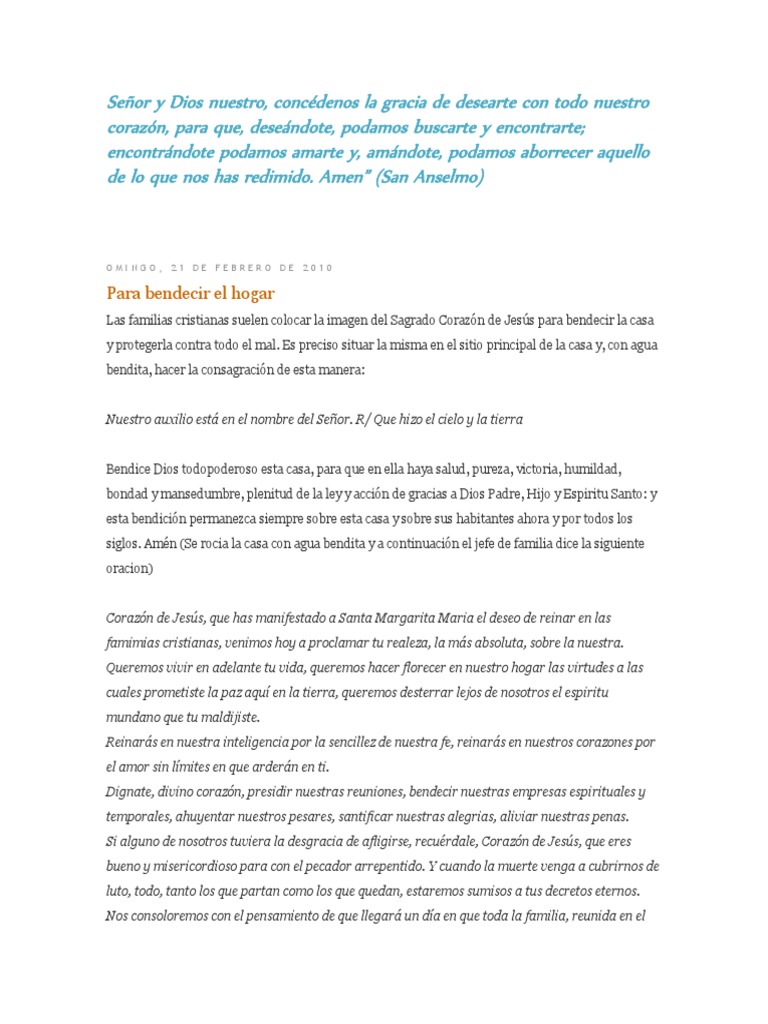 Señor y Dios nuestro, concédenos la gracia de desearte con todo nuestro corazón, para que, deseándote, podamos buscarte y encontrarte; encontrándote podamos amarte y, amándote, podamos aborrecer aquello de lo que nos has redimido. Amen" (San Anselmo)

OMINGO, 21 DE FEBRERO DE 2010

Para bendecir el hogar

Las familias cristianas suelen colocar la imagen del Sagrado Corazón de Jesús para bendecir la casa y protegerla contra todo el mal. Es preciso situar la misma en el sitio principal de la casa y, con agua bendita, hacer la consagración de esta manera:

Nuestro auxilio está en el nombre del Señor. R/ Que hizo el cielo y la tierra

Bendice Dios todopoderoso esta casa, para que en ella haya salud, pureza, victoria, humildad, bondad y mansedumbre, plenitud de la ley y acción de gracias a Dios Padre, Hijo y Espiritu Santo: y esta bendición permanezca siempre sobre esta casa y sobre sus habitantes ahora y por todos los siglos. Amén (Se rocia la casa con agua bendita y a continuación el jefe de familia dice la siguiente oracion)

Corazón de Jesús, que has manifestado a Santa Margarita Maria el deseo de reinar en las famimias cristianas, venimos hoy a proclamar tu realeza, la más absoluta, sobre la nuestra. Queremos vivir en adelante tu vida, queremos hacer florecer en nuestro hogar las virtudes a las cuales prometiste la paz aquí en la tierra, queremos desterrar lejos de nosotros el espiritu mundano que tu maldijiste.
Reinarás en nuestra inteligencia por la sencillez de nuestra fe, reinarás en nuestros corazones por el amor sin límites en que arderán en ti.
Dignate, divino corazón, presidir nuestras reuniones, bendecir nuestras empresas espirituales y temporales, ahuyentar nuestros pesares, santificar nuestras alegrias, aliviar nuestras penas.
Si alguno de nosotros tuviera la desgracia de afligirse, recuérdale, Corazón de Jesús, que eres bueno y misericordioso para con el pecador arrepentido. Y cuando la muerte venga a cubrirnos de luto, todo, tanto los que partan como los que quedan, estaremos sumisos a tus decretos eternos.
Nos consoloremos con el pensamiento de que llegará un día en que toda la familia, reunida en el